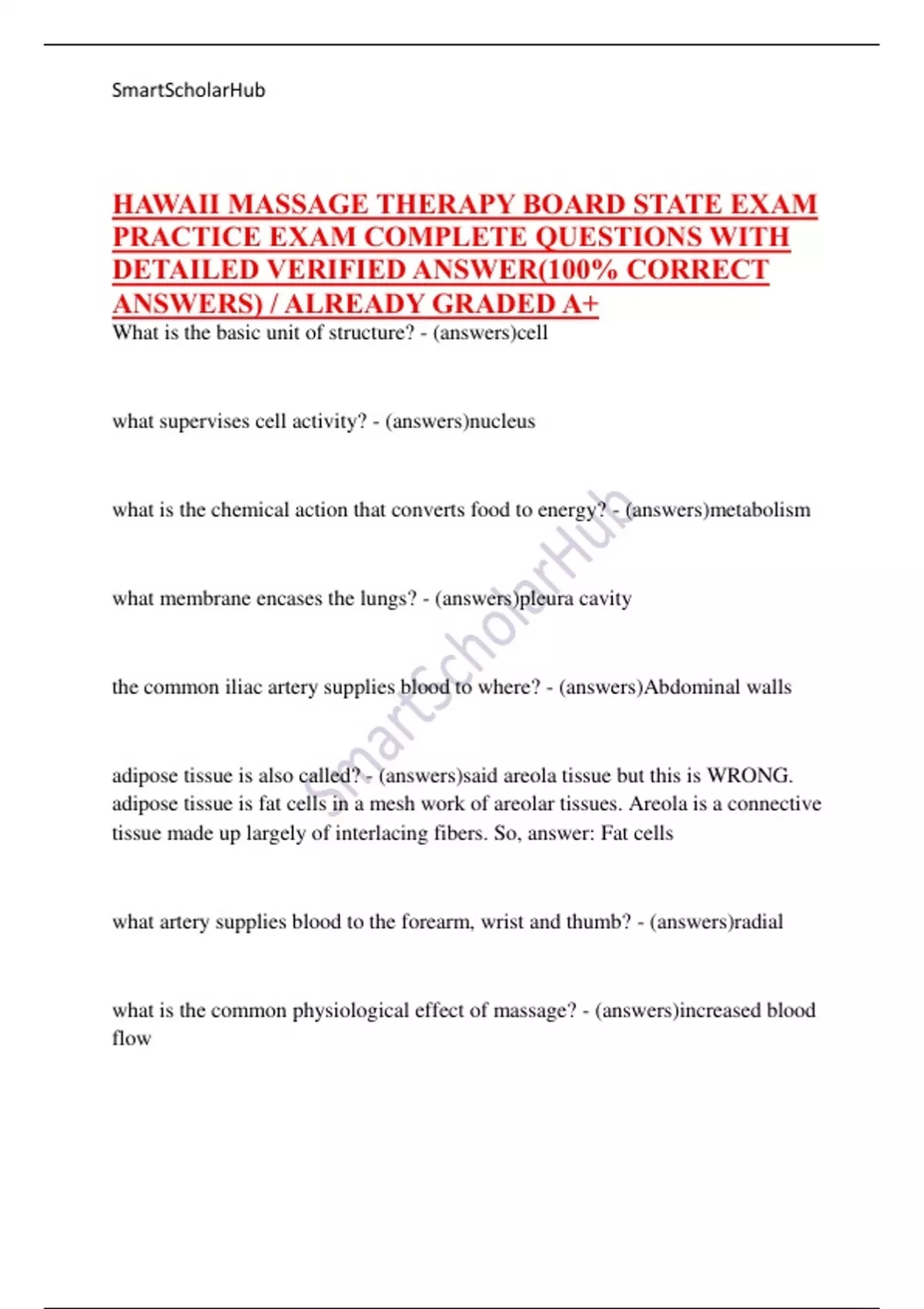 SmartScholarHub

HAWAII MASSAGE THERAPY BOARD STATE EXAM PRACTICE EXAM COMPLETE QUESTIONS WITH DETAILED VERIFIED ANSWER(100% CORRECT ANSWERS) / ALREADY GRADED A+

What is the basic unit of structure? - (answers)cell

what supervises cell activity? - (answers)nucleus

what is the chemical action that converts food to energy? - (answers)metabolism

what membrane encases the lungs? - (answers)pleura cavity

the common iliac artery supplies blood to where? - (answers)Abdominal walls

adipose tissue is also called? - (answers)said areola tissue but this is WRONG. adipose tissue is fat cells in a mesh work of areolar tissues. Areola is a connective tissue made up largely of interlacing fibers. So, answer: Fat cells

what artery supplies blood to the forearm, wrist and thumb? - (answers)radial

what is the common physiological effect of massage? - (answers)increased blood flow

SmartScholarHub